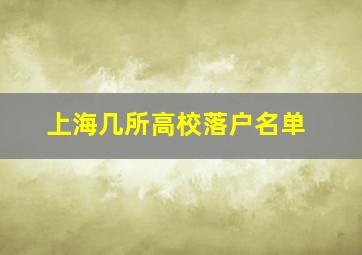 上海几所高校落户名单